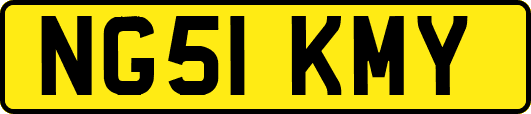 NG51 KMY